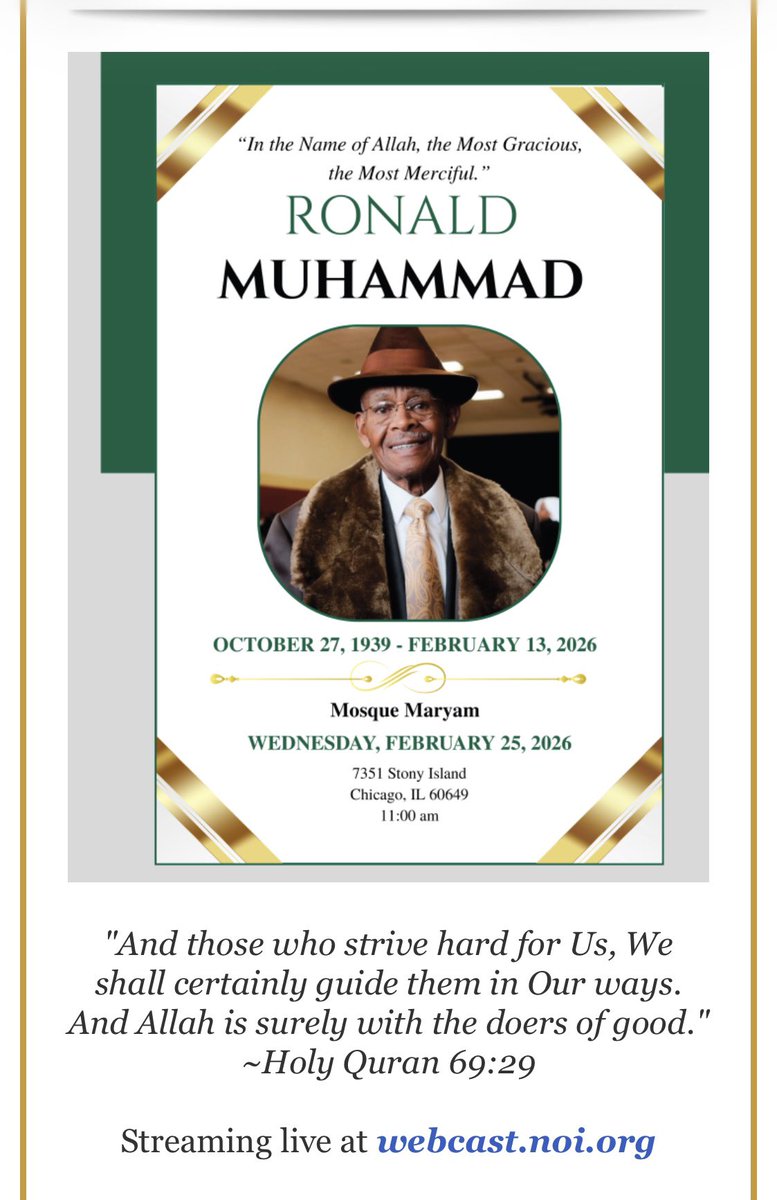 "In the Name of Allah, the Most Gracious, the Most Merciful."

RONALD
MUHAMMAD

OCTOBER 27, 1939 - FEBRUARY 13, 2026

Mosque Maryam
WEDNESDAY, FEBRUARY 25, 2026
7351 Stony Island
Chicago, IL 60649
11:00 am

"And those who strive hard for Us, We shall certainly guide them in Our ways. And Allah is surely with the doers of good."
~Holy Quran 69:29

Streaming live at webcast.noi.org